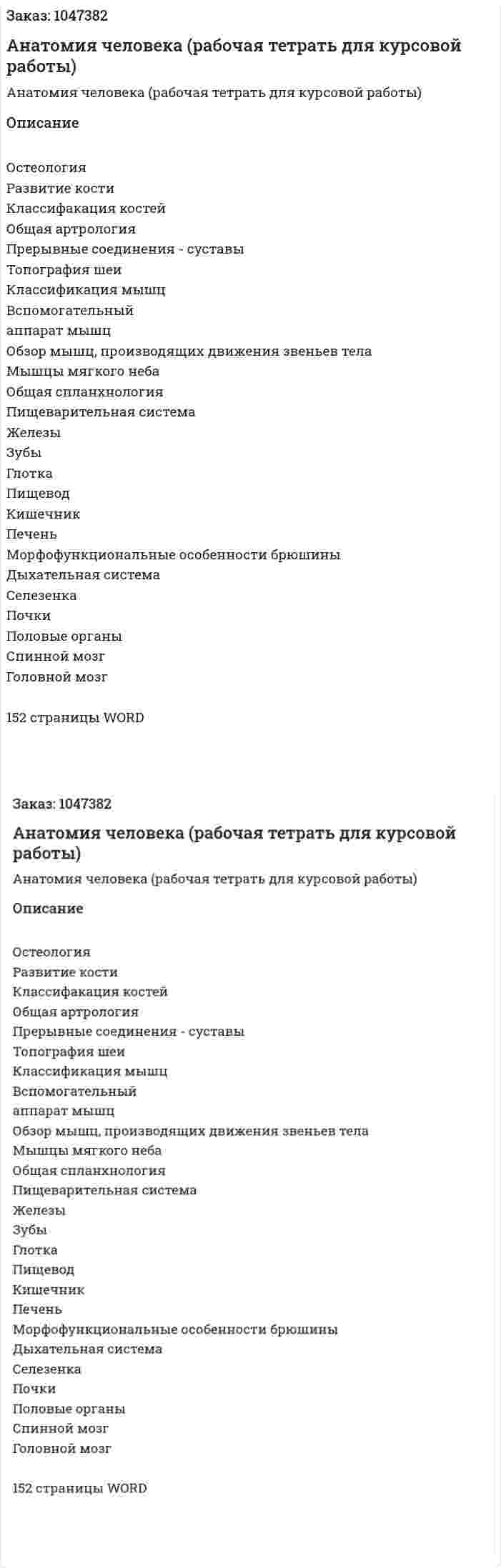 Заказ: 1047382

Анатомия человека (рабочая тетрать для курсовой работы)

Анатомия человека (рабочая тетрать для курсовой работы)

Описание

Остеология
Развитие кости
Классифакация костей
Общая артрология
Прерывные соединения - суставы
Топография шеи
Классификация мышц
Вспомогательный
аппарат мышц
Обзор мышц, производящих движения звеньев тела
Мышцы мягкого неба
Общая спланхнология
Пищеварительная система
Железы
Зубы
Глотка
Пищевод
Кишечник
Печень
Морфофункциональные особенности брюшины
Дыхательная система
Селезенка
Почки
Половые органы
Спинной мозг
Головной мозг

152 страницы WORD

Заказ: 1047382

Анатомия человека (рабочая тетрать для курсовой работы)

Анатомия человека (рабочая тетрать для курсовой работы)

Описание

Остеология
Развитие кости
Классифакация костей
Общая артрология
Прерывные соединения - суставы
Топография шеи
Классификация мышц
Вспомогательный
аппарат мышц
Обзор мышц, производящих движения звеньев тела
Мышцы мягкого неба
Общая спланхнология
Пищеварительная система
Железы
Зубы
Глотка
Пищевод
Кишечник
Печень
Морфофункциональные особенности брюшины
Дыхательная система
Селезенка
Почки
Половые органы
Спинной мозг
Головной мозг

152 страницы WORD